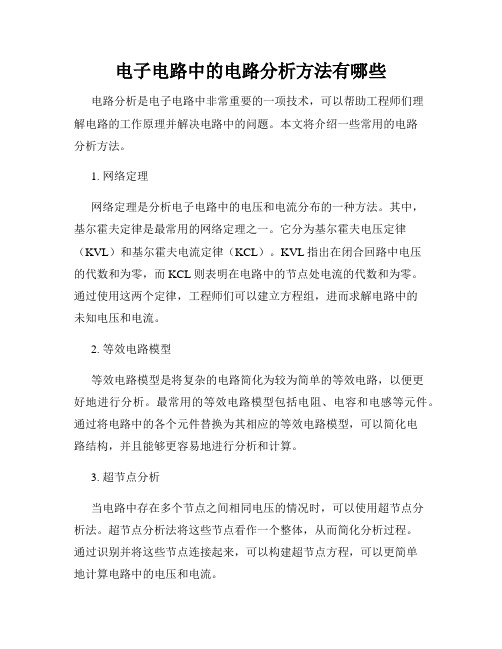 电子电路中的电路分析方法有哪些

电路分析是电子电路中非常重要的一项技术，可以帮助工程师们理解电路的工作原理并解决电路中的问题。本文将介绍一些常用的电路分析方法。

1. 网络定理

网络定理是分析电子电路中的电压和电流分布的一种方法。其中，基尔霍夫定律是最常用的网络定理之一。它分为基尔霍夫电压定律（KVL）和基尔霍夫电流定律（KCL）。KVL 指出在闭合回路中电压的代数和为零，而 KCL 则表明在电路中的节点处电流的代数和为零。通过使用这两个定律，工程师们可以建立方程组，进而求解电路中的未知电压和电流。

2. 等效电路模型

等效电路模型是将复杂的电路简化为较为简单的等效电路，以便更好地进行分析。最常用的等效电路模型包括电阻、电容和电感等元件。通过将电路中的各个元件替换为其相应的等效电路模型，可以简化电路结构，并且能够更容易地进行分析和计算。

3. 超节点分析

当电路中存在多个节点之间相同电压的情况时，可以使用超节点分析法。超节点分析法将这些节点看作一个整体，从而简化分析过程。通过识别并将这些节点连接起来，可以构建超节点方程，可以更简单地计算电路中的电压和电流。